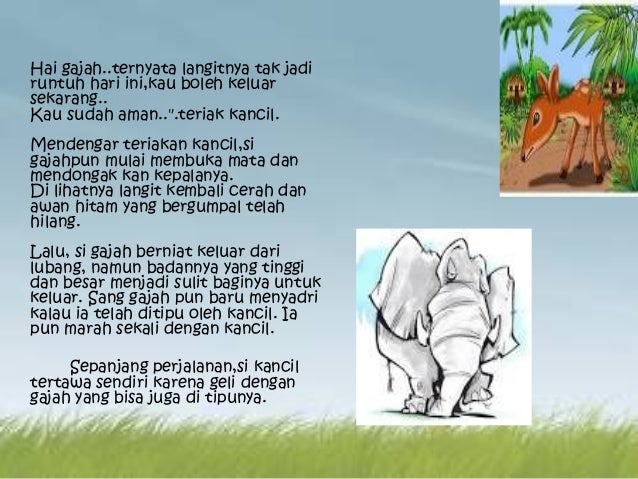 Hai gajah..ternyata langitnya tak jadi runtuh hari ini,kau boleh keluar sekarang..
Kau sudah aman..".teriak kancil.

Mendengar teriakan kancil,si gajahpun mulai membuka mata dan mendongak kan kepalanya.
Di lihatnya langit kembali cerah dan awan hitam yang bergumpal telah hilang.

Lalu, si gajah berniat keluar dari lubang, namun badannya yang tinggi dan besar menjadi sulit baginya untuk keluar. Sang gajah pun baru menyadri kalau ia telah ditipu oleh kancil. Ia pun marah sekali dengan kancil.

Sepanjang perjalanan,si kancil tertawa sendiri karena geli dengan gajah yang bisa juga di tipunya.